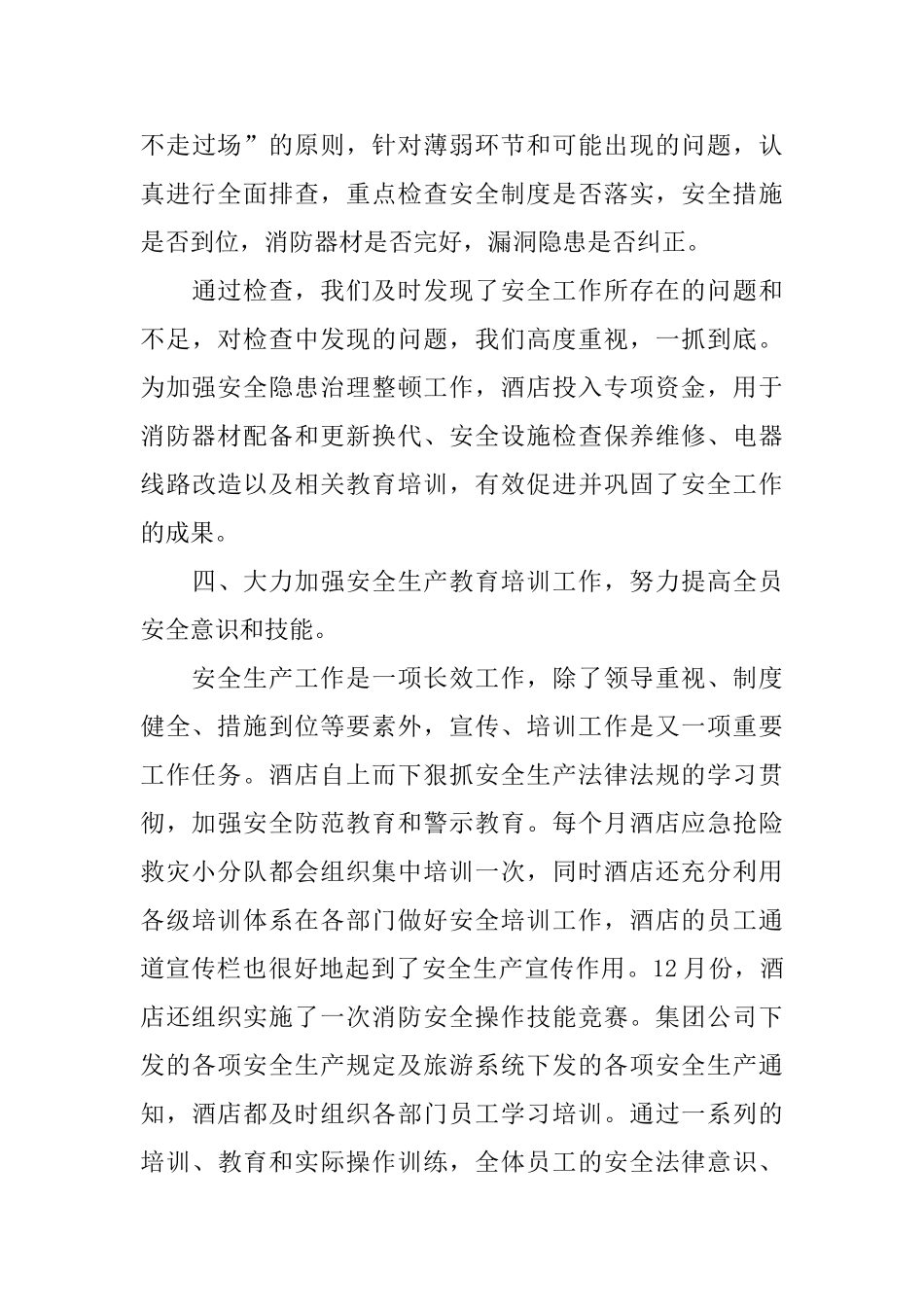 不走过场”的原则，针对薄弱环节和可能出现的问题，认真进行全面排查，重点检查安全制度是否落实，安全措施是否到位，消防器材是否完好，漏洞隐患是否纠正。

通过检查，我们及时发现了安全工作所存在的问题和不足，对检查中发现的问题，我们高度重视，一抓到底。为加强安全隐患治理整顿工作，酒店投入专项资金，用于消防器材配备和更新换代、安全设施检查保养维修、电器线路改造以及相关教育培训，有效促进并巩固了安全工作的成果。

四、大力加强安全生产教育培训工作，努力提高全员安全意识和技能。

安全生产工作是一项长效工作，除了领导重视、制度健全、措施到位等要素外，宣传、培训工作是又一项重要工作任务。酒店自上而下狠抓安全生产法律法规的学习贯彻，加强安全防范教育和警示教育。每个月酒店应急抢险救灾小分队都会组织集中培训一次，同时酒店还充分利用各级培训体系在各部门做好安全培训工作，酒店的员工通道宣传栏也很好地起到了安全生产宣传作用。12月份，酒店还组织实施了一次消防安全操作技能竞赛。集团公司下发的各项安全生产规定及旅游系统下发的各项安全生产通知，酒店都及时组织各部门员工学习培训。通过一系列的培训、教育和实际操作训练，全体员工的安全法律意识、